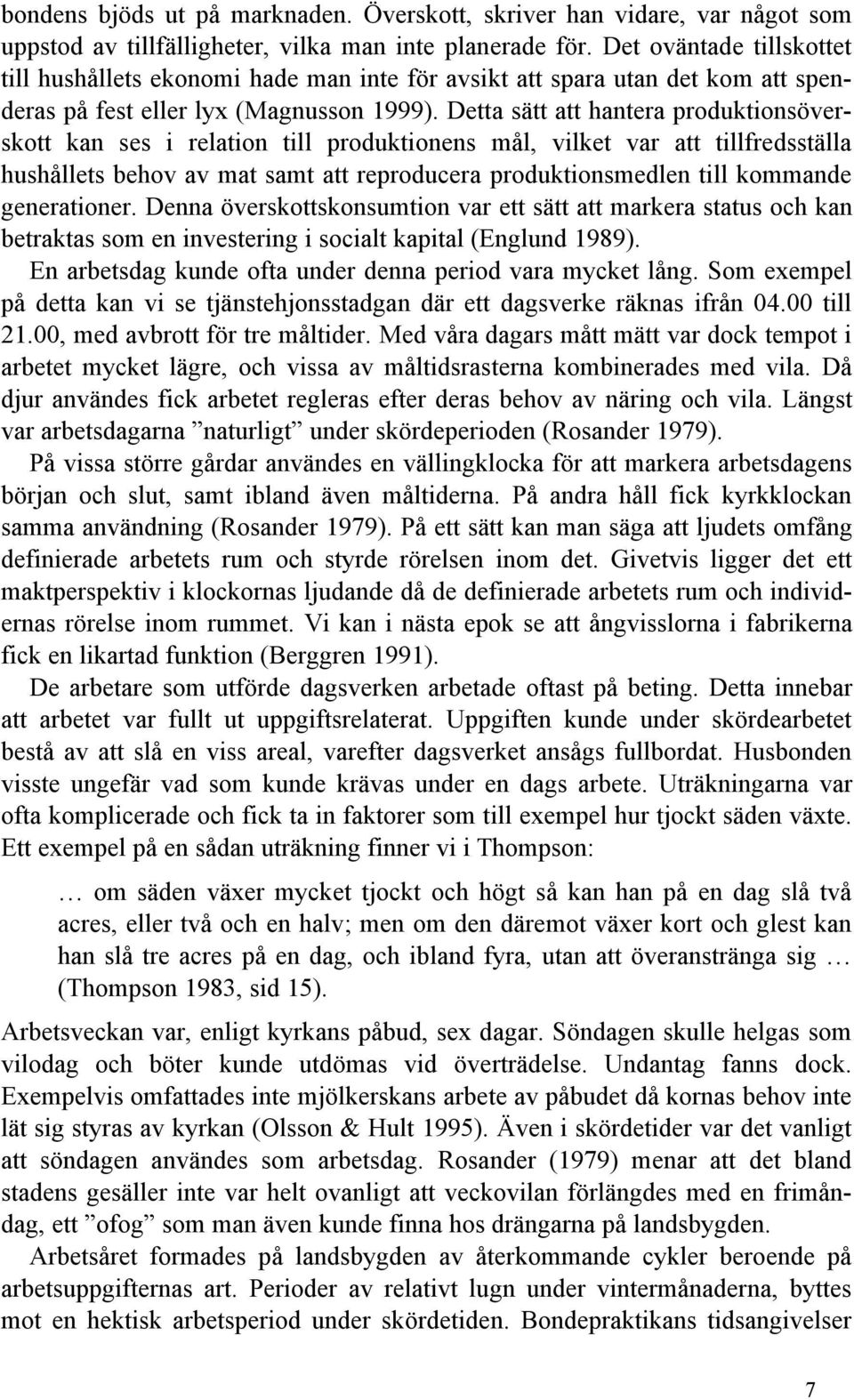 bondens bjöds ut på marknaden. Överskott, skriver han vidare, var något som uppstod av tillfälligheter, vilka man inte planerade för. Det oväntade tillskottet till hushållets ekonomi hade man inte för avsikt att spara utan det kom att spenderas på fest eller lyx (Magnusson 1999). Detta sätt att hantera produktionsöverskott kan ses i relation till produktionens mål, vilket var att tillfredsställa hushållets behov av mat samt att reproducera produktionsmedlen till kommande generationer. Denna överskottskonsumtion var ett sätt att markera status och kan betraktas som en investering i socialt kapital (Englund 1989).

En arbetsdag kunde ofta under denna period vara mycket lång. Som exempel på detta kan vi se tjänstehjonsstadgan där ett dagsverke räknas ifrån 04.00 till 21.00, med avbrott för tre måltider. Med våra dagars mått mätt var dock tempot i arbetet mycket lägre, och vissa av måltidsrasterna kombinerades med vila. Då djur användes fick arbetet regleras efter deras behov av näring och vila. Längst var arbetsdagarna ”naturligt” under skördeperioden (Rosander 1979).

På vissa större gårdar användes en vällingklocka för att markera arbetsdagens början och slut, samt ibland även måltiderna. På andra håll fick kyrkklockan samma användning (Rosander 1979). På ett sätt kan man säga att ljudets omfång definierade arbetets rum och styrde rörelsen inom det. Givetvis ligger det ett maktperspektiv i klockornas ljudande då de definierade arbetets rum och individernas rörelse inom rummet. Vi kan i nästa epok se att ångvisslorna i fabrikerna fick en likartad funktion (Berggren 1991).

De arbetare som utförde dagsverken arbetade oftast på beting. Detta innebar att arbetet var fullt ut uppgiftsrelaterat. Uppgiften kunde under skördearbetet bestå av att slå en viss areal, varefter dagsverket ansågs fullbordat. Husbonden visste ungefär vad som kunde krävas under en dags arbete. Uträkningarna var ofta komplicerade och fick ta in faktorer som till exempel hur tjockt säden växte. Ett exempel på en sådan uträkning finner vi i Thompson:

… om säden växer mycket tjockt och högt så kan han på en dag slå två acres, eller två och en halv; men om den däremot växer kort och glest kan han slå tre acres på en dag, och ibland fyra, utan att överanstränga sig … (Thompson 1983, sid 15).

Arbetsveckan var, enligt kyrkans påbud, sex dagar. Söndagen skulle helgas som vilodag och böter kunde utdömas vid överträdelse. Undantag fanns dock. Exempelvis omfattades inte mjölkerskans arbete av påbudet då kornas behov inte lät sig styras av kyrkan (Olsson & Hult 1995). Även i skördetider var det vanligt att söndagen användes som arbetsdag. Rosander (1979) menar att det bland stadens gesäller inte var helt ovanligt att veckovilan förlängdes med en frimåndag, ett ”ofog” som man även kunde finna hos drängarna på landsbygden.

Arbetsåret formades på landsbygden av återkommande cykler beroende på arbetsuppgifternas art. Perioder av relativt lugn under vintermånaderna, byttes mot en hektisk arbetsperiod under skördetiden. Bondepraktikans tidsangivelser

7